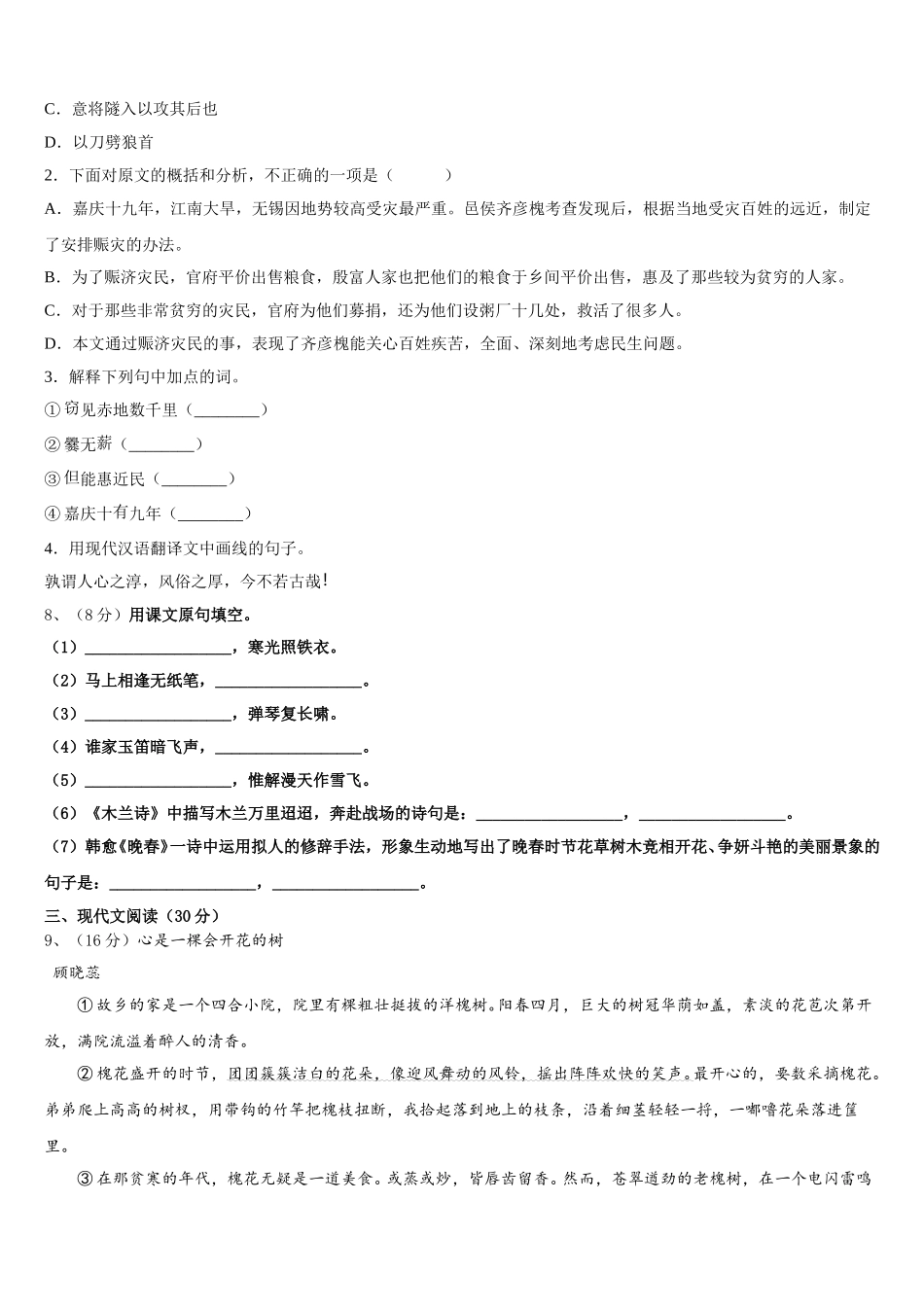 C．意将隧入以攻其后也

D．以刀劈狼首

2．下面对原文的概括和分析，不正确的一项是（　　）

A．嘉庆十九年，江南大旱，无锡因地势较高受灾最严重。邑侯齐彦槐考查发现后，根据当地受灾百姓的远近，制定了安排赈灾的办法。

B．为了赈济灾民，官府平价出售粮食，殷富人家也把他们的粮食于乡间平价出售，惠及了那些较为贫穷的人家。

C．对于那些非常贫穷的灾民，官府为他们募捐，还为他们设粥厂十几处，救活了很多人。

D．本文通过赈济灾民的事，表现了齐彦槐能关心百姓疾苦，全面、深刻地考虑民生问题。

3．解释下列句中加点的词。

①窃见赤地数千里（________）

②爨无薪（________）

③但能惠近民（________）

④嘉庆十有九年（________）

4．用现代汉语翻译文中画线的句子。

孰谓人心之淳，风俗之厚，今不若古哉！

8、（8分）用课文原句填空。

（1）__________________，寒光照铁衣。

（2）马上相逢无纸笔，__________________。

（3）__________________，弹琴复长啸。

（4）谁家玉笛暗飞声，__________________。

（5）__________________，惟解漫天作雪飞。

（6）《木兰诗》中描写木兰万里迢迢，奔赴战场的诗句是：__________________，__________________。

（7）韩愈《晚春》一诗中运用拟人的修辞手法，形象生动地写出了晚春时节花草树木竞相开花、争妍斗艳的美丽景象的句子是：__________________，__________________。

三、现代文阅读（30分）

9、（16分）心是一棵会开花的树

顾晓蕊

①故乡的家是一个四合小院，院里有棵粗壮挺拔的洋槐树。阳春四月，巨大的树冠华荫如盖，素淡的花苞次第开放，满院流溢着醉人的清香。

②槐花盛开的时节，团团簇簇洁白的花朵，像迎风舞动的风铃，摇出阵阵欢快的笑声。最开心的，要数采摘槐花。弟弟爬上高高的树杈，用带钩的竹竿把槐枝扭断，我拾起落到地上的枝条，沿着细茎轻轻一捋，一嘟噜花朵落进筐里。

③在那贫寒的年代，槐花无疑是一道美食。或蒸或炒，皆唇齿留香。然而，苍翠遒劲的老槐树，在一个电闪雷鸣